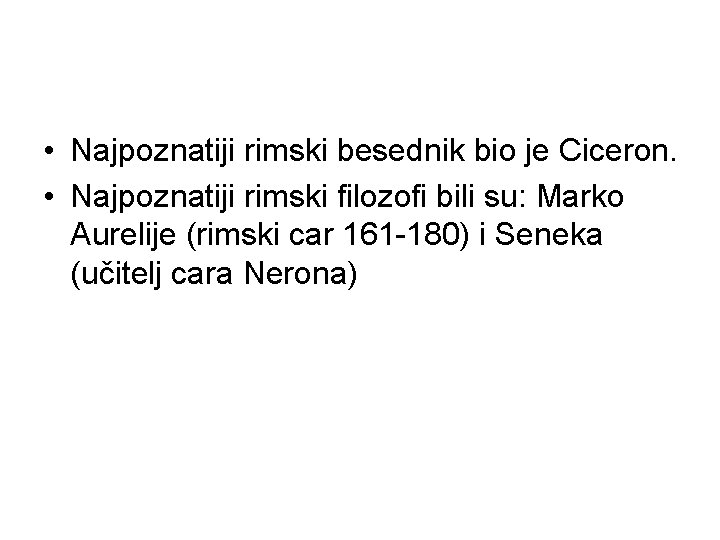 • Najpoznatiji rimski besednik bio je Ciceron.
• Najpoznatiji rimski filozofi bili su: Marko Aurelije (rimski car 161-180) i Seneka (učitelj cara Nerona)